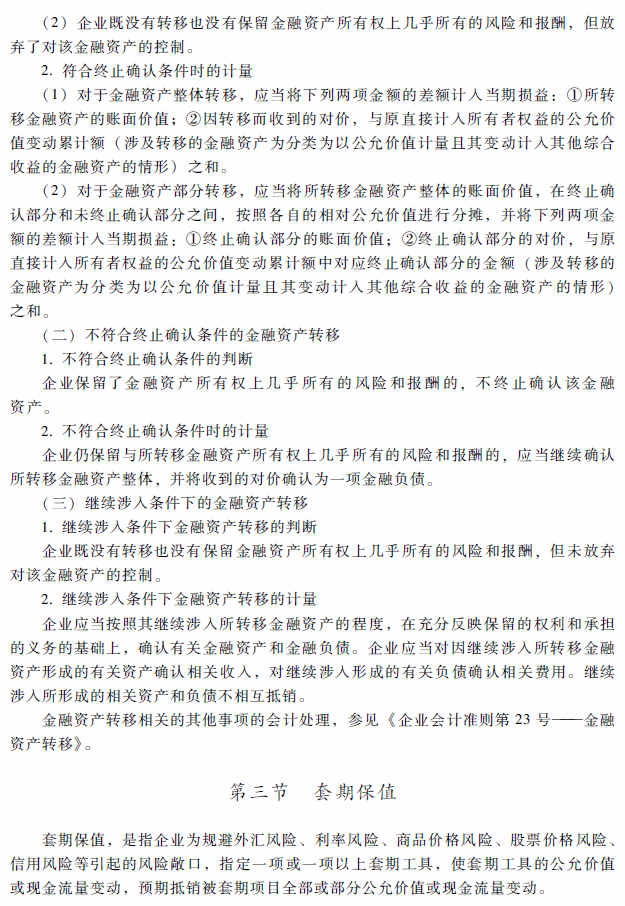 （2）企业既没有转移也没有保留金融资产所有权上几乎所有的风险和报酬，但放弃了对该金融资产的控制。

2. 符合终止确认条件时的计量

（1）对于金融资产整体转移，应当将下列两项金额的差额计入当期损益：①所转移金融资产的账面价值；②因转移而收到的对价，与原直接计入所有者权益的公允价值变动累计额（涉及转移的金融资产为分类为以公允价值计量且其变动计入其他综合收益的金融资产的情形）之和。

（2）对于金融资产部分转移，应当将所转移金融资产整体的账面价值，在终止确认部分和未终止确认部分之间，按照各自的相对公允价值进行分摊，并将下列两项金额的差额计入当期损益：①终止确认部分的账面价值；②终止确认部分的对价，与原直接计入所有者权益的公允价值变动累计额中对应终止确认部分的金额（涉及转移的金融资产为分类为以公允价值计量且其变动计入其他综合收益的金融资产的情形）之和。

（二）不符合终止确认条件的金融资产转移

1. 不符合终止确认条件的判断

企业保留了金融资产所有权上几乎所有的风险和报酬的，不终止确认该金融资产。

2. 不符合终止确认条件时的计量

企业仍保留与所转移金融资产所有权上几乎所有的风险和报酬的，应当继续确认所转移金融资产整体，并将收到的对价确认为一项金融负债。

（三）继续涉入条件下的金融资产转移

1. 继续涉入条件下金融资产转移的判断

企业既没有转移也没有保留金融资产所有权上几乎所有的风险和报酬，但未放弃对该金融资产的控制。

2. 继续涉入条件下金融资产转移的计量

企业应当按照其继续涉入所转移金融资产的程度，在充分反映保留的权利和承担的义务的基础上，确认有关金融资产和金融负债。企业应当对因继续涉入所转移金融资产形成的有关资产确认相关收入，对继续涉入形成的有关负债确认相关费用。继续涉入所形成的相关资产和负债不相互抵销。

金融资产转移相关的其他事项的会计处理，参见《企业会计准则第 23 号——金融资产转移》。

第三节　套期保值

套期保值，是指企业为规避外汇风险、利率风险、商品价格风险、股票价格风险、信用风险等引起的风险敞口，指定一项或一项以上套期工具，使套期工具的公允价值或现金流量变动，预期抵销被套期项目全部或部分公允价值或现金流量变动。